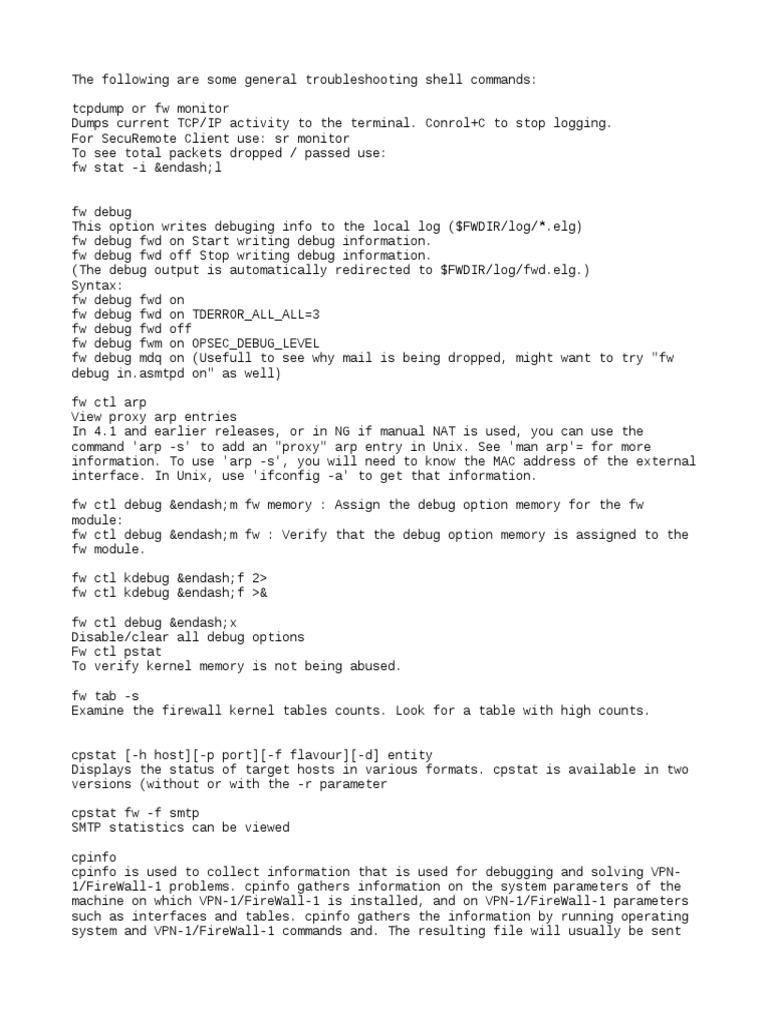 The following are some general troubleshooting shell commands:

tcpdump or fw monitor
Dumps current TCP/IP activity to the terminal. Conrol+C to stop logging.
For SecuRemote Client use: sr monitor
To see total packets dropped / passed use:
fw stat -i &endash;l

fw debug
This option writes debuging info to the local log ($FWDIR/log/*.elg)
fw debug fwd on Start writing debug information.
fw debug fwd off Stop writing debug information.
(The debug output is automatically redirected to $FWDIR/log/fwd.elg.)
Syntax:
fw debug fwd on
fw debug fwd on TDERROR_ALL_ALL=3
fw debug fwd off
fw debug fwm on OPSEC_DEBUG_LEVEL
fw debug mdq on (Usefull to see why mail is being dropped, might want to try "fw debug in.asmtpd on" as well)

fw ctl arp
View proxy arp entries
In 4.1 and earlier releases, or in NG if manual NAT is used, you can use the command 'arp -s' to add an "proxy" arp entry in Unix. See 'man arp'= for more information. To use 'arp -s', you will need to know the MAC address of the external interface. In Unix, use 'ifconfig -a' to get that information.

fw ctl debug &endash;m fw memory : Assign the debug option memory for the fw module:
fw ctl debug &endash;m fw : Verify that the debug option memory is assigned to the fw module.

fw ctl kdebug &endash;f 2>
fw ctl kdebug &endash;f >&

fw ctl debug &endash;x
Disable/clear all debug options
Fw ctl pstat
To verify kernel memory is not being abused.

fw tab -s
Examine the firewall kernel tables counts. Look for a table with high counts.

cpstat [-h host][-p port][-f flavour][-d] entity
Displays the status of target hosts in various formats. cpstat is available in two versions (without or with the -r parameter

cpstat fw -f smtp
SMTP statistics can be viewed

cpinfo
cpinfo is used to collect information that is used for debugging and solving VPN-1/FireWall-1 problems. cpinfo gathers information on the system parameters of the machine on which VPN-1/FireWall-1 is installed, and on VPN-1/FireWall-1 parameters such as interfaces and tables. cpinfo gathers the information by running operating system and VPN-1/FireWall-1 commands and. The resulting file will usually be sent